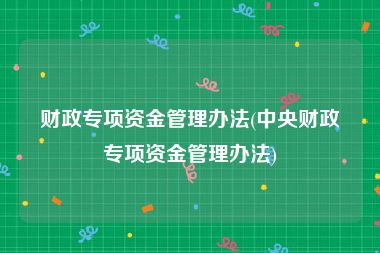 财政专项资金管理办法(中央财政专项资金管理办法)